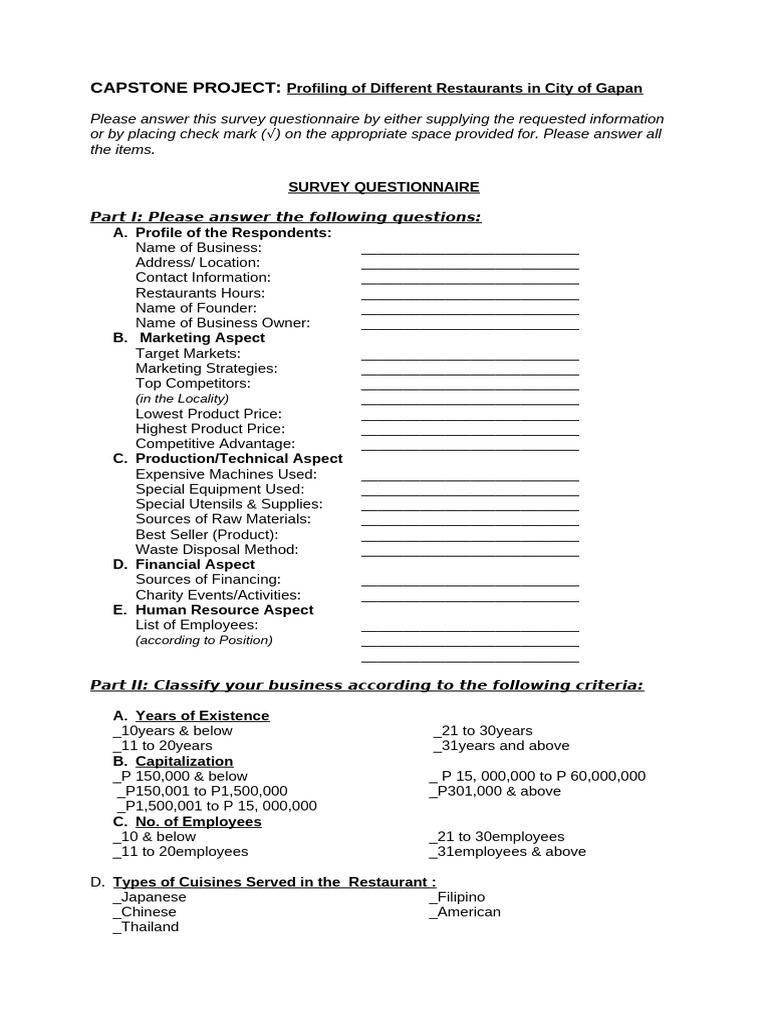 CAPSTONE PROJECT: Profiling of Different Restaurants in City of Gapan

Please answer this survey questionnaire by either supplying the requested information or by placing check mark (√) on the appropriate space provided for. Please answer all the items.

SURVEY QUESTIONNAIRE

Part I: Please answer the following questions:
A. Profile of the Respondents:
Name of Business: ____
Address/ Location: ____
Contact Information: ____
Restaurants Hours: ____
Name of Founder: ____
Name of Business Owner: ____
B. Marketing Aspect
Target Markets: ____
Marketing Strategies: ____
Top Competitors: ____
(in the Locality) ____
Lowest Product Price: ____
Highest Product Price: ____
Competitive Advantage: ____
C. Production/Technical Aspect
Expensive Machines Used: ____
Special Equipment Used: ____
Special Utensils & Supplies: ____
Sources of Raw Materials: ____
Best Seller (Product): ____
Waste Disposal Method: ____
D. Financial Aspect
Sources of Financing: ____
Charity Events/Activities: ____
E. Human Resource Aspect
List of Employees: ____
(according to Position) ____
____

Part II: Classify your business according to the following criteria:

A. Years of Existence
_10years & below
_11 to 20years
_21 to 30years
_31years and above
B. Capitalization
_P 150,000 & below
_P150,001 to P1,500,000
_P1,500,001 to P 15, 000,000
_ P 15, 000,000 to P 60,000,000
_P301,000 & above
C. No. of Employees
_10 & below
_11 to 20employees
_21 to 30employees
_31employees & above

D. Types of Cuisines Served in the Restaurant :
_Japanese
_Chinese
_Thailand
_Filipino
_American